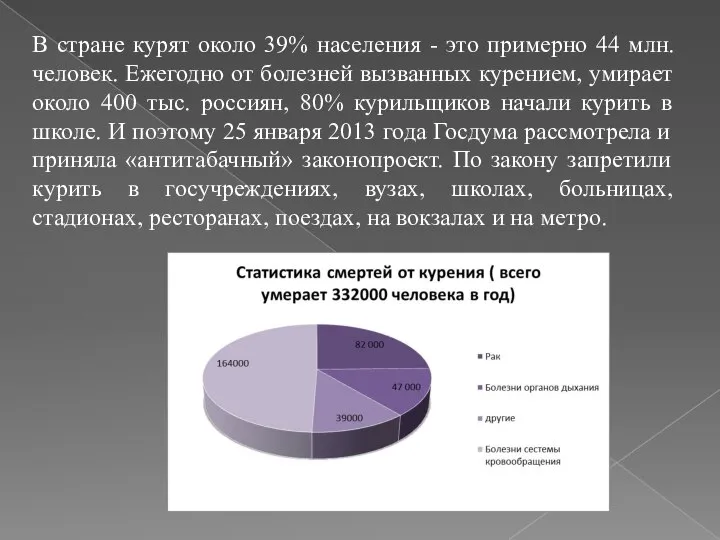 В стране курят около 39% населения - это примерно 44 млн. человек. Ежегодно от болезней вызванных курением, умирает около 400 тыс. россиян, 80% курильщиков начали курить в школе. И поэтому 25 января 2013 года Госдума рассмотрела и приняла «антитабачный» законопроект. По закону запретили курить в госучреждениях, вузах, школах, больницах, стадионах, ресторанах, поездах, на вокзалах и на метро.

Статистика смертей от курения ( всего умерает 332000 человека в год)

82 000
47 000
39000
164000

Рак
Болезни органов дыхания
другие
Болезни сестемы кровообращения